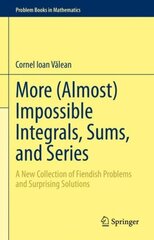 Problem Books in Mathematics

Cornel Ioan Vălean

More (Almost) Impossible Integrals, Sums, and Series

A New Collection of Fiendish Problems and Surprising Solutions

Springer